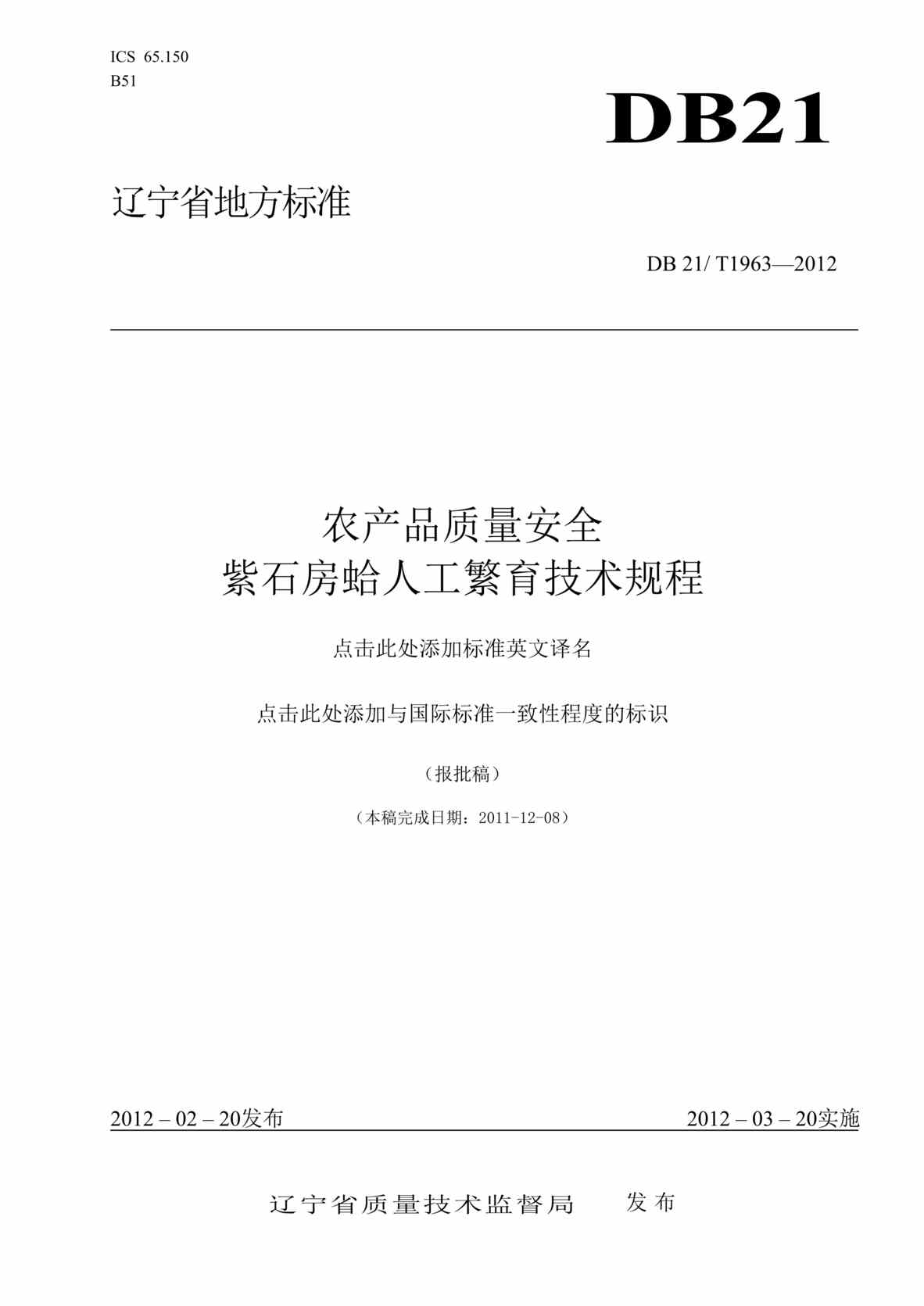 ICS 65.150
B51

DB21

辽宁省地方标准

DB 21/ T1963—2012

农产品质量安全
紫石房蛤人工繁育技术规程

点击此处添加标准英文译名

点击此处添加与国际标准一致性程度的标识

（报批稿）

（本稿完成日期：2011-12-08）

2012 – 02 – 20发布

2012 – 03 – 20实施

辽宁省质量技术监督局 发布